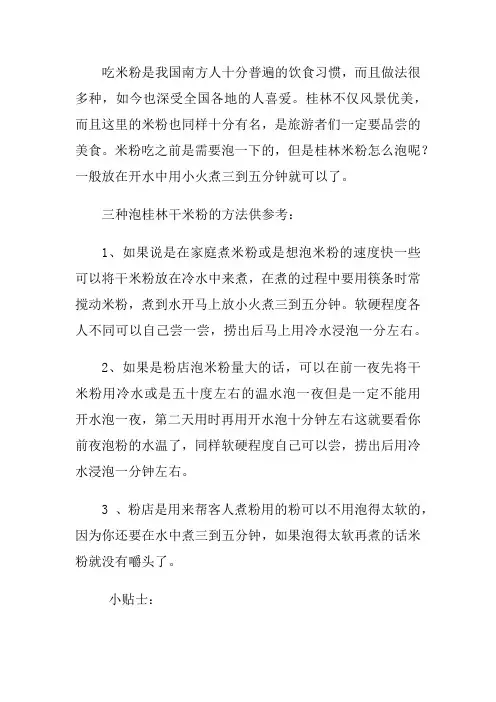 吃米粉是我国南方人十分普遍的饮食习惯，而且做法很多种，如今也深受全国各地的人喜爱。桂林不仅风景优美，而且这里的米粉也同样十分有名，是旅游者们一定要品尝的美食。米粉吃之前是需要泡一下的，但是桂林米粉怎么泡呢？一般放在开水中用小火煮三到五分钟就可以了。

三种泡桂林干米粉的方法供参考：

1、如果说是在家庭煮米粉或是想泡米粉的速度快一些可以将干米粉放在冷水中来煮，在煮的过程中要用筷条时常搅动米粉，煮到水开马上放小火煮三到五分钟。软硬程度各人不同可以自己尝一尝，捞出后马上用冷水浸泡一分左右。

2、如果是粉店泡米粉量大的话，可以在前一夜先将干米粉用冷水或是五十度左右的温水泡一夜但是一定不能用开水泡一夜，第二天用时再用开水泡十分钟左右这就要看你前夜泡粉的水温了，同样软硬程度自己可以尝，捞出后用冷水浸泡一分钟左右。

3 、粉店是用来帮客人煮粉用的粉可以不用泡得太软的，因为你还要在水中煮三到五分钟，如果泡得太软再煮的话米粉就没有嚼头了。

小贴士：